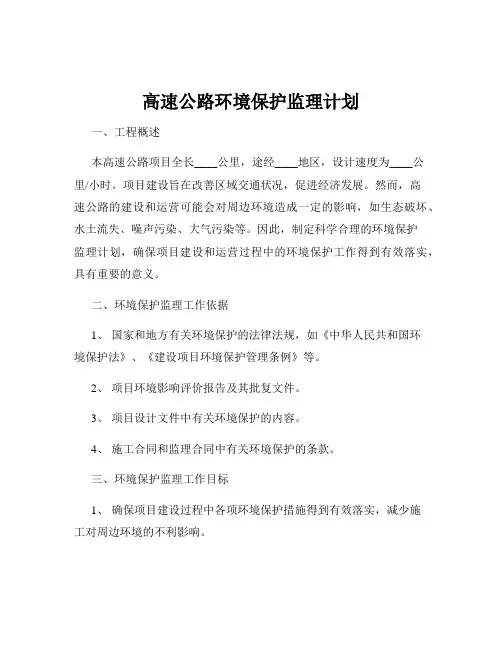 高速公路环境保护监理计划

一、工程概述

本高速公路项目全长____公里，途经____地区，设计速度为____公里/小时。项目建设旨在改善区域交通状况，促进经济发展。然而，高速公路的建设和运营可能会对周边环境造成一定的影响，如生态破坏、水土流失、噪声污染、大气污染等。因此，制定科学合理的环境保护监理计划，确保项目建设和运营过程中的环境保护工作得到有效落实，具有重要的意义。

二、环境保护监理工作依据

1、 国家和地方有关环境保护的法律法规，如《中华人民共和国环境保护法》、《建设项目环境保护管理条例》等。

2、 项目环境影响评价报告及其批复文件。

3、 项目设计文件中有关环境保护的内容。

4、 施工合同和监理合同中有关环境保护的条款。

三、环境保护监理工作目标

1、 确保项目建设过程中各项环境保护措施得到有效落实，减少施工对周边环境的不利影响。